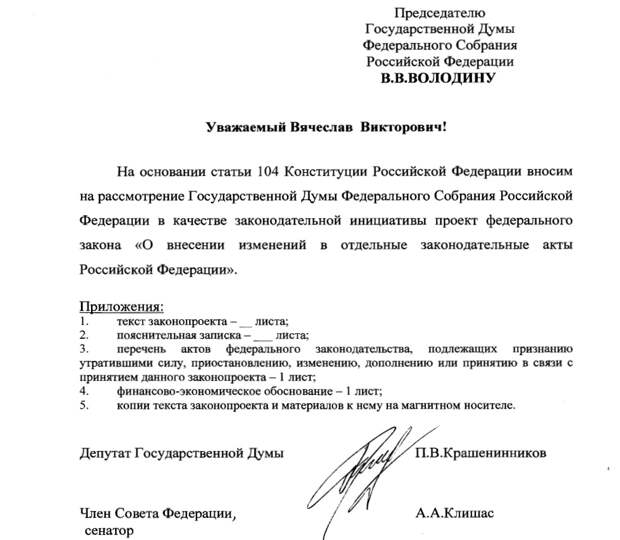 Председателю
Государственной Думы
Федерального Собрания
Российской Федерации
В.В.ВОЛОДИНУ

Уважаемый Вячеслав Викторович!

На основании статьи 104 Конституции Российской Федерации вносим на рассмотрение Государственной Думы Федерального Собрания Российской Федерации в качестве законодательной инициативы проект федерального закона «О внесении изменений в отдельные законодательные акты Российской Федерации».

Приложения:
1. текст законопроекта – __ листа;
2. пояснительная записка – ___ листа;
3. перечень актов федерального законодательства, подлежащих признанию утратившими силу, приостановлению, изменению, дополнению или принятию в связи с принятием данного законопроекта – 1 лист;
4. финансово-экономическое обоснование – 1 лист;
5. копии текста законопроекта и материалов к нему на магнитном носителе.

Депутат Государственной Думы П.В.Крашенинников

Член Совета Федерации, сенатор А.А.Клишас